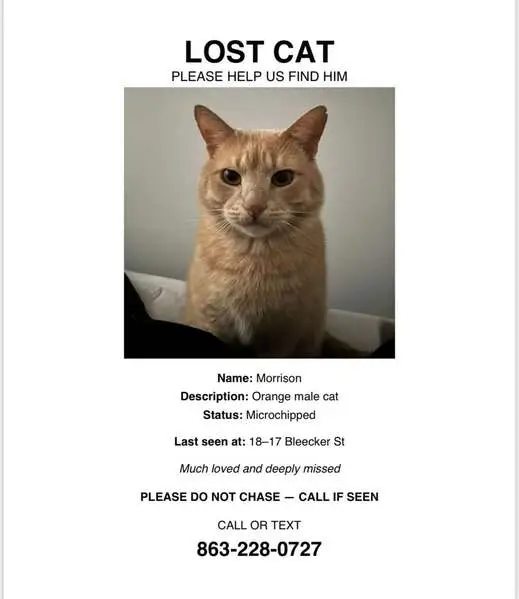 LOST CAT
PLEASE HELP US FIND HIM

Name: Morrison
Description: Orange male cat
Status: Microchipped

Last seen at: 18–17 Bleecker St

Much loved and deeply missed

PLEASE DO NOT CHASE — CALL IF SEEN

CALL OR TEXT
863-228-0727